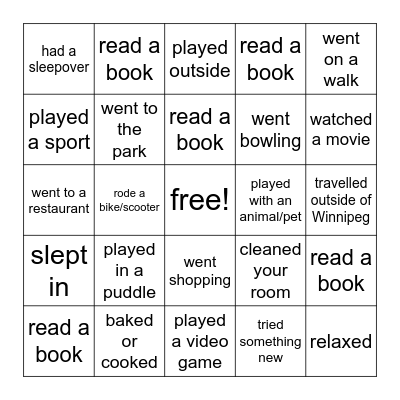 | had a sleepover | read a book | played outside | read a book | went on a walk |
|---|---|---|---|---|
| played a sport | went to the park | read a book | went bowling | watched a movie |
| went to a restaurant | rode a bike/scooter | free! | played with an animal/pet | travelled outside of Winnipeg |
| slept in | played in a puddle | went shopping | cleaned your room | read a book |
| read a book | baked or cooked | played a video game | tried something new | relaxed |